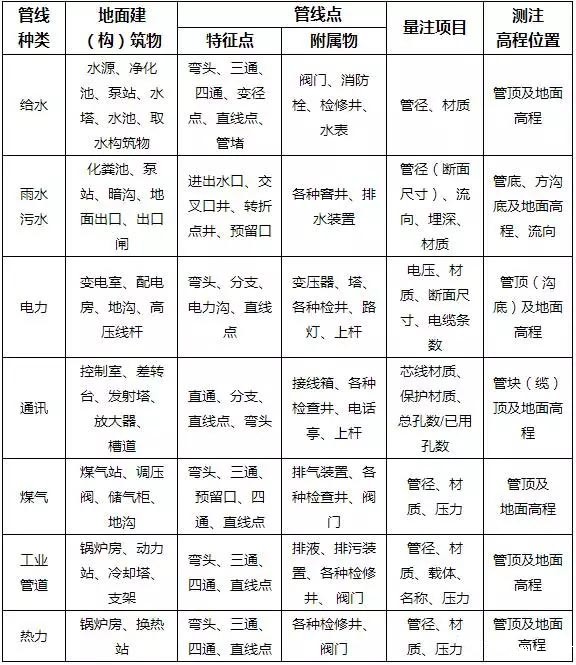 | 管线种类 | 地面建（构）筑物 | 管线点 特征点 | 管线点 附属物 | 量注项目 | 测注高程位置 |
|---|---|---|---|---|---|
| 给水 | 水源、净化池、泵站、水塔、水池、取水构筑物 | 弯头、三通、四通、变径点、直线点、管堵 | 阀门、消防栓、检修井、水表 | 管径、材质 | 管顶及地面高程 |
| 雨水污水 | 化粪池、泵站、暗沟、地面出口、出口闸 | 进出水口、交叉口井、转折点井、预留口 | 各种窨井、排水装置 | 管径（断面尺寸）、流向、埋深、材质 | 管底、方沟底及地面高程、流向 |
| 电力 | 变电室、配电房、地沟、高压线杆 | 弯头、分支、电力沟、直线点 | 变压器、塔、各种检井、路灯、上杆 | 电压、材质、断面尺寸、电缆条数 | 管顶（沟底）及地面高程 |
| 通讯 | 控制室、差转台、发射塔、放大器、槽道 | 直通、分支、直线点、弯头 | 接线箱、各种检查井、电话亭、上杆 | 芯线材质、保护材质、总孔数/已用孔数 | 管块（缆）顶及地面高程 |
| 煤气 | 煤气站、调压阀、储气柜、地沟 | 弯头、三通、预留口、四通、直线点 | 排气装置、各种检查井、阀门 | 管径、材质、压力 | 管顶及地面高程 |
| 工业管道 | 锅炉房、动力站、冷却塔、支架 | 弯头、三通、四通、直线点 | 排液、排污装置、各种检修井、阀门 | 管径、材质、载体、名称、压力 | 管顶及地面高程 |
| 热力 | 锅炉房、换热站 | 弯头、三通、四通、直线点 | 各种检修井、阀门 | 管径、材质、压力 | 管顶及地面高程 |